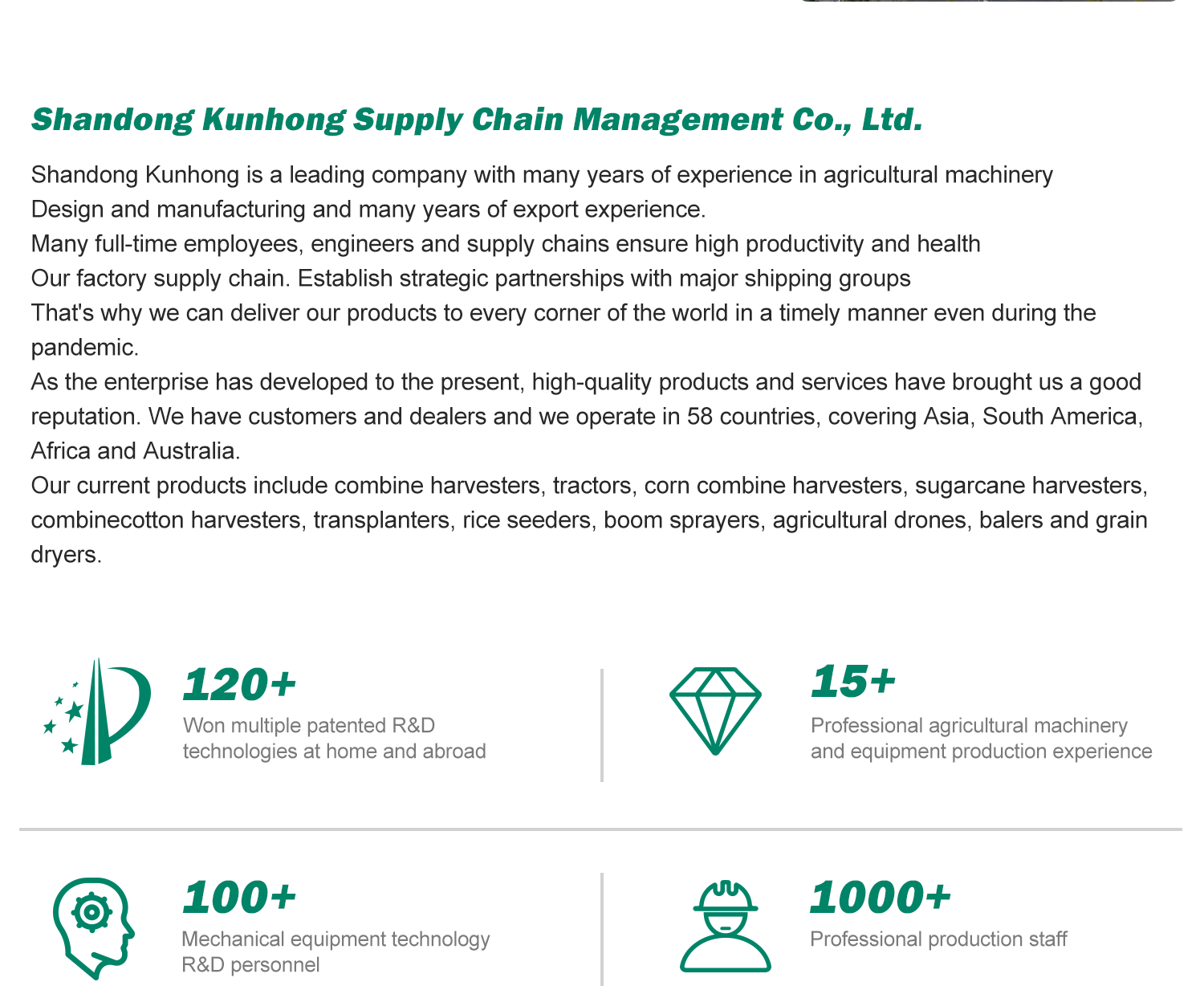 Shandong Kunhong Supply Chain Management Co., Ltd.

Shandong Kunhong is a leading company with many years of experience in agricultural machinery Design and manufacturing and many years of export experience.
Many full-time employees, engineers and supply chains ensure high productivity and health Our factory supply chain. Establish strategic partnerships with major shipping groups
That's why we can deliver our products to every corner of the world in a timely manner even during the pandemic.
As the enterprise has developed to the present, high-quality products and services have brought us a good reputation. We have customers and dealers and we operate in 58 countries, covering Asia, South America, Africa and Australia.
Our current products include combine harvesters, tractors, corn combine harvesters, sugarcane harvesters, combinecotton harvesters, transplanters, rice seeders, boom sprayers, agricultural drones, balers and grain dryers.

120+
Won multiple patented R&D technologies at home and abroad

15+
Professional agricultural machinery and equipment production experience

100+
Mechanical equipment technology R&D personnel

1000+
Professional production staff